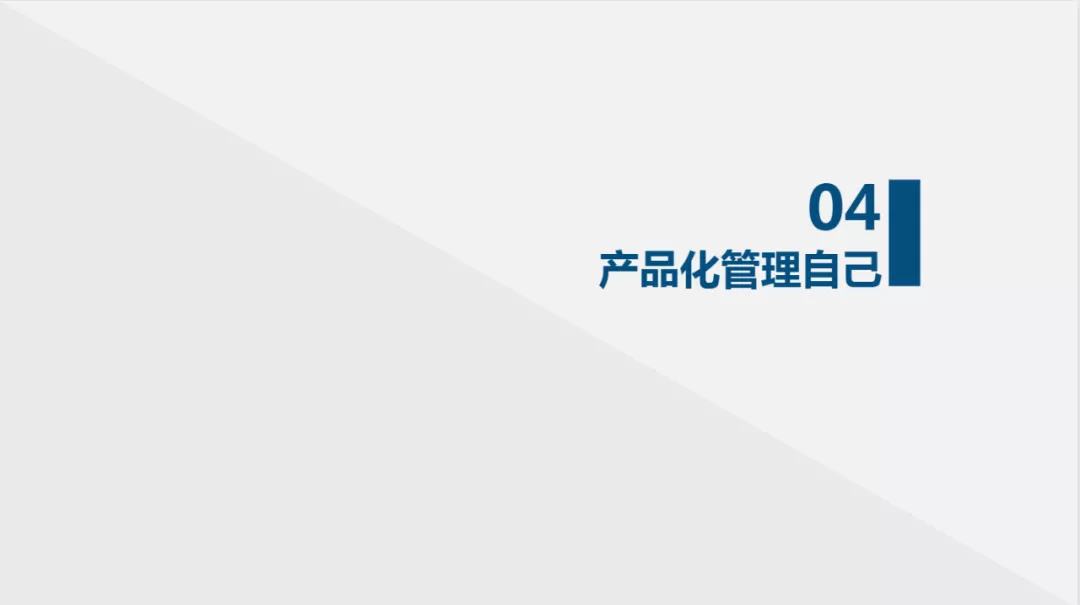 04
产品化管理自己